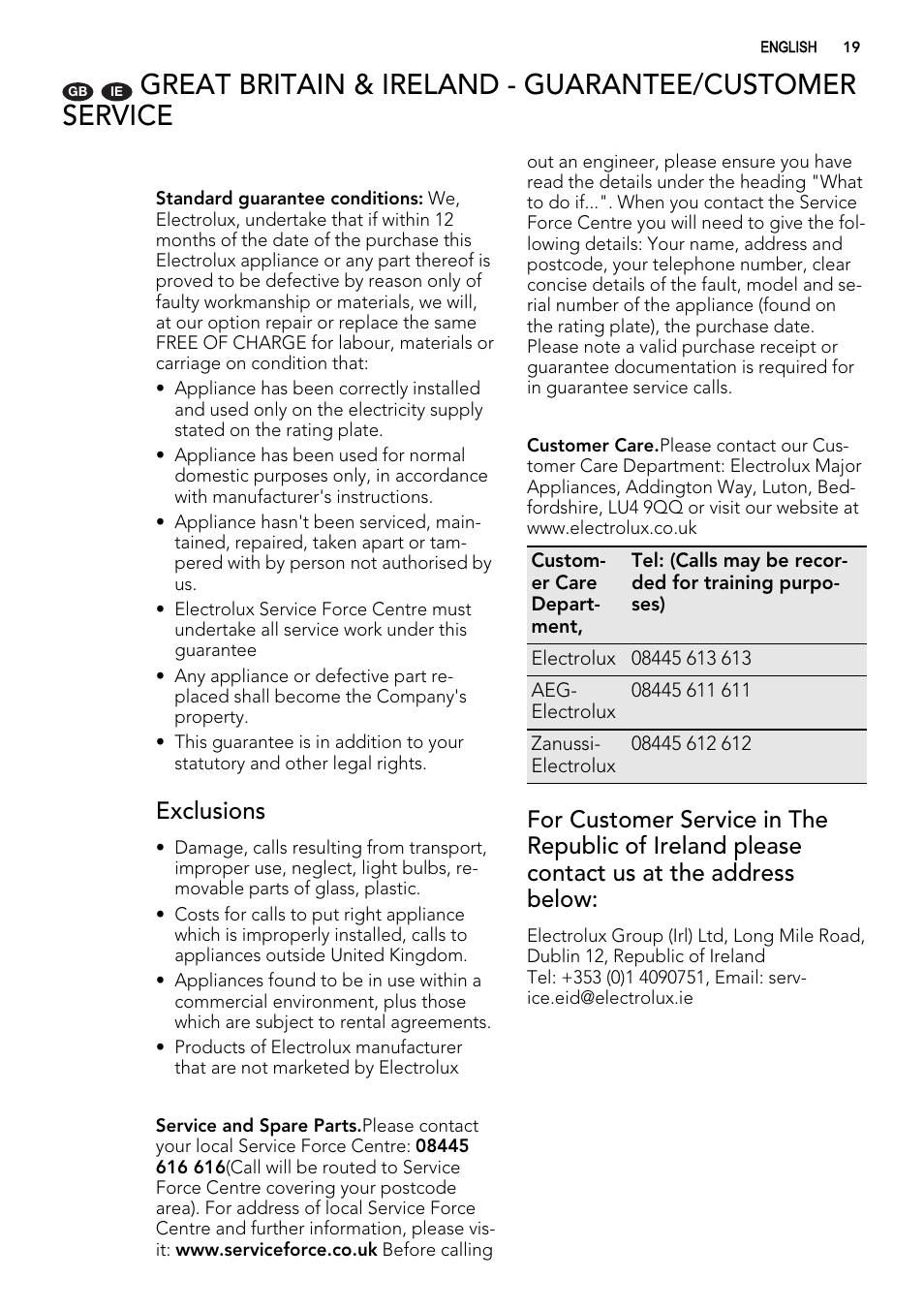 ENGLISH 19

GB IE GREAT BRITAIN & IRELAND - GUARANTEE/CUSTOMER SERVICE

Standard guarantee conditions: We, Electrolux, undertake that if within 12 months of the date of the purchase this Electrolux appliance or any part thereof is proved to be defective by reason only of faulty workmanship or materials, we will, at our option repair or replace the same FREE OF CHARGE for labour, materials or carriage on condition that:

• Appliance has been correctly installed and used only on the electricity supply stated on the rating plate.
• Appliance has been used for normal domestic purposes only, in accordance with manufacturer's instructions.
• Appliance hasn't been serviced, maintained, repaired, taken apart or tampered with by person not authorised by us.
• Electrolux Service Force Centre must undertake all service work under this guarantee
• Any appliance or defective part replaced shall become the Company's property.
• This guarantee is in addition to your statutory and other legal rights.

Exclusions

• Damage, calls resulting from transport, improper use, neglect, light bulbs, removable parts of glass, plastic.
• Costs for calls to put right appliance which is improperly installed, calls to appliances outside United Kingdom.
• Appliances found to be in use within a commercial environment, plus those which are subject to rental agreements.
• Products of Electrolux manufacturer that are not marketed by Electrolux

Service and Spare Parts.Please contact your local Service Force Centre: 08445 616 616(Call will be routed to Service Force Centre covering your postcode area). For address of local Service Force Centre and further information, please visit: www.serviceforce.co.uk Before calling out an engineer, please ensure you have read the details under the heading "What to do if...". When you contact the Service Force Centre you will need to give the following details: Your name, address and postcode, your telephone number, clear concise details of the fault, model and serial number of the appliance (found on the rating plate), the purchase date. Please note a valid purchase receipt or guarantee documentation is required for in guarantee service calls.

Customer Care.Please contact our Customer Care Department: Electrolux Major Appliances, Addington Way, Luton, Bedfordshire, LU4 9QQ or visit our website at www.electrolux.co.uk

| Customer Care Department, | Tel: (Calls may be recorded for training purposes) |
|---|---|
| Electrolux | 08445 613 613 |
| AEG-Electrolux | 08445 611 611 |
| Zanussi-Electrolux | 08445 612 612 |

For Customer Service in The Republic of Ireland please contact us at the address below:

Electrolux Group (Irl) Ltd, Long Mile Road, Dublin 12, Republic of Ireland
Tel: +353 (0)1 4090751, Email: service.eid@electrolux.ie